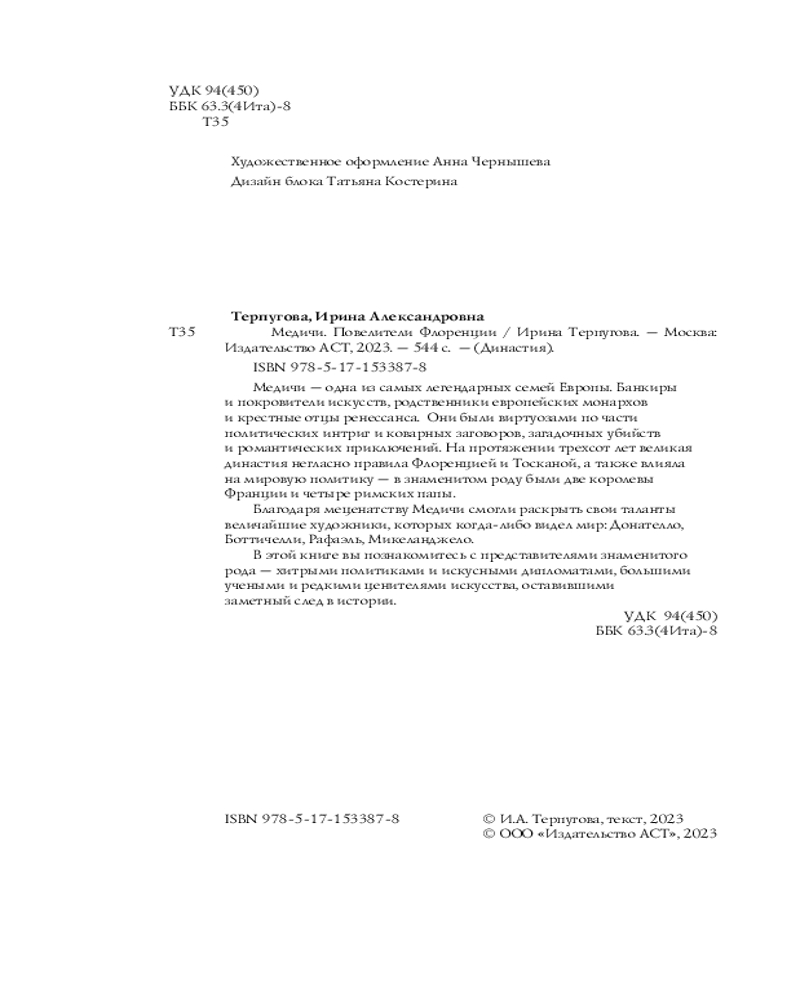 УДК 94(450)
ББК 63.3(4Ита)-8
Т35

Художественное оформление Анна Чернышева
Дизайн блока Татьяна Костерина

Терпугова, Ирина Александровна
Т35 Медичи. Повелители Флоренции / Ирина Терпугова. — Москва: Издательство АСТ, 2023. — 544 с. — (Династия).

ISBN 978-5-17-153387-8

Медичи — одна из самых легендарных семей Европы. Банкиры и покровители искусств, родственники европейских монархов и крестные отцы ренессанса. Они были виртуозами по части политических интриг и коварных заговоров, загадочных убийств и романтических приключений. На протяжении трехсот лет великая династия негласно правила Флоренцией и Тосканой, а также влияла на мировую политику — в знаменитом роду были две королевы Франции и четыре римских папы.

Благодаря меценатству Медичи смогли раскрыть свои таланты величайшие художники, которых когда-либо видел мир: Донателло, Боттичелли, Рафаэль, Микеланджело.

В этой книге вы познакомитесь с представителями знаменитого рода — хитрыми политиками и искусными дипломатами, большими учеными и редкими ценителями искусства, оставившими заметный след в истории.

УДК 94(450)
ББК 63.3(4Ита)-8

ISBN 978-5-17-153387-8

© И.А. Терпугова, текст, 2023
© ООО «Издательство АСТ», 2023